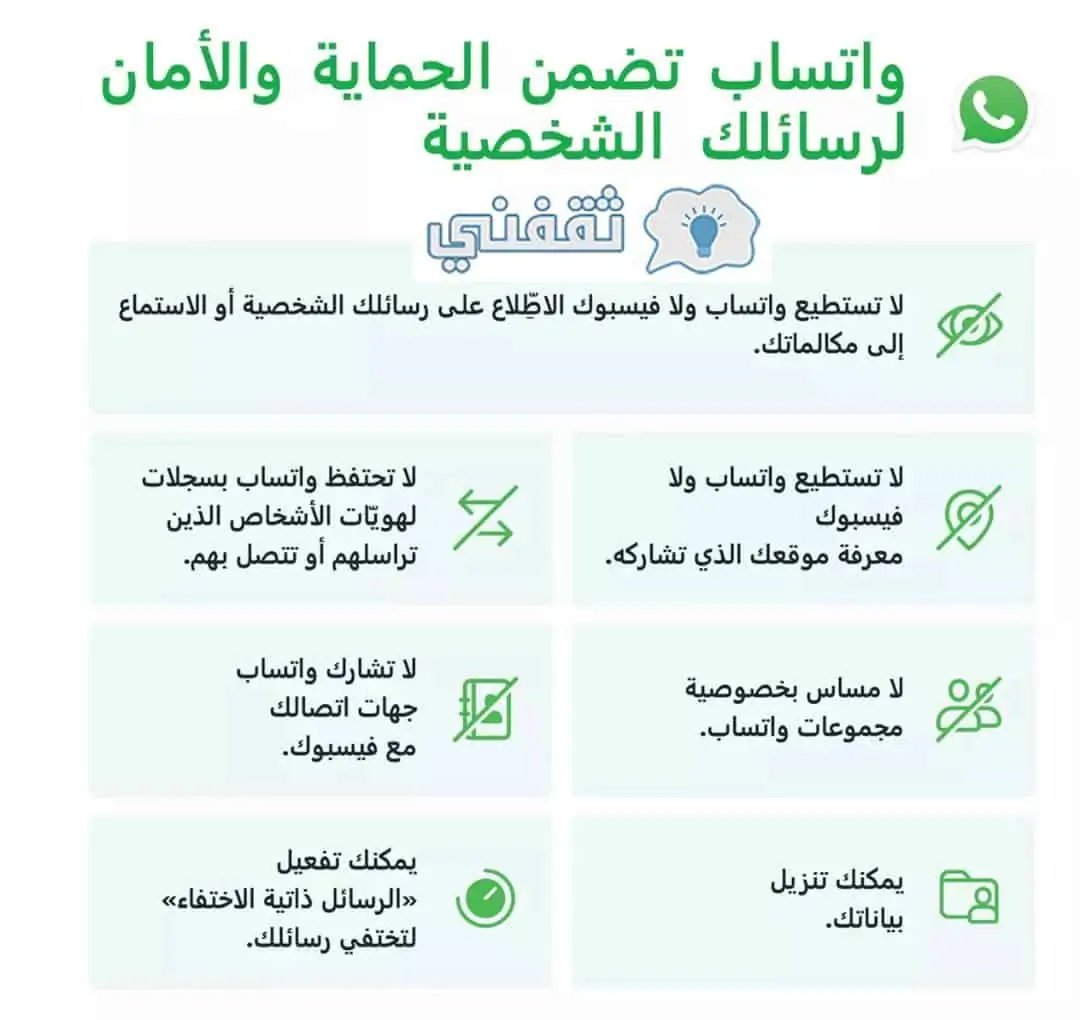 واتساب تضمن الحماية والأمان لرسائلك الشخصية

ثقفني

لا تستطيع واتساب ولا فيسبوك الاطّلاع على رسائلك الشخصية أو الاستماع إلى مكالماتك.

لا تستطيع واتساب ولا فيسبوك معرفة موقعك الذي تشاركه.

لا تحتفظ واتساب بسجلات لهويّات الأشخاص الذين تراسلهم أو تتصل بهم.

لا مساس بخصوصية مجموعات واتساب.

لا تشارك واتساب جهات اتصالك مع فيسبوك.

يمكنك تنزيل بياناتك.

يمكنك تفعيل «الرسائل ذاتية الاختفاء» لتختفي رسائلك.